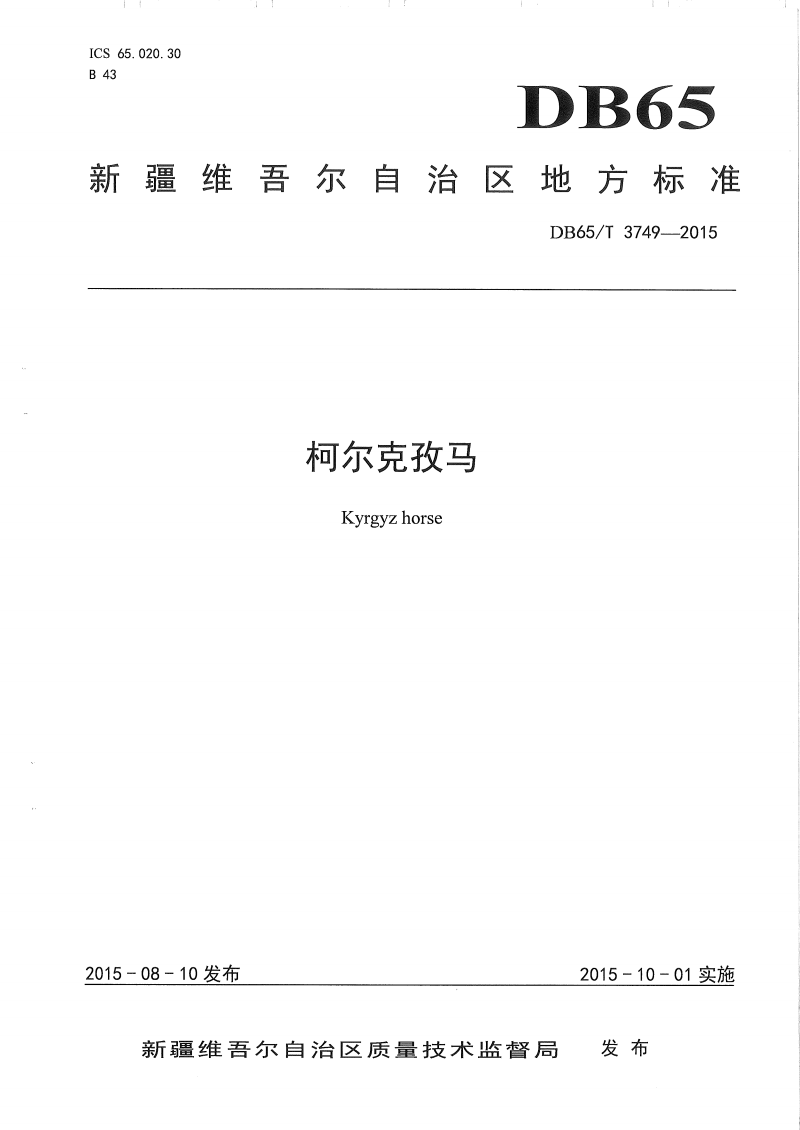 ICS 65.020.30
B 43

DB65

新疆维吾尔自治区地方标准

DB65/T 3749—2015

柯尔克孜马

Kyrgyz horse

2015-08-10发布

2015-10-01实施

新疆维吾尔自治区质量技术监督局 发布